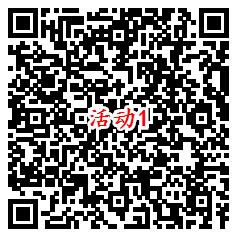 活动1